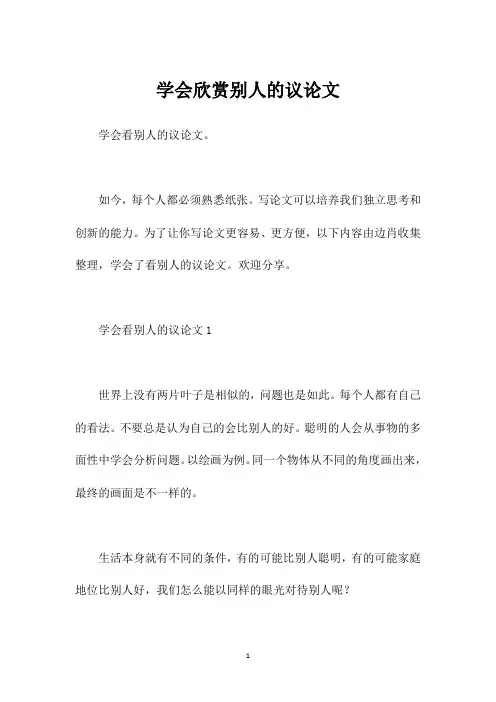 学会欣赏别人的议论文

学会看别人的议论文。

如今，每个人都必须熟悉纸张。写论文可以培养我们独立思考和创新的能力。为了让你写论文更容易、更方便，以下内容由边肖收集整理，学会了看别人的议论文。欢迎分享。

学会看别人的议论文 1

世界上没有两片叶子是相似的，问题也是如此。每个人都有自己的看法。不要总是认为自己的会比别人的好。聪明的人会从事物的多面性中学会分析问题。以绘画为例。同一个物体从不同的角度画出来，最终的画面是不一样的。

生活本身就有不同的条件，有的可能比别人聪明，有的可能家庭地位比别人好，我们怎么能以同样的眼光对待别人呢？

1